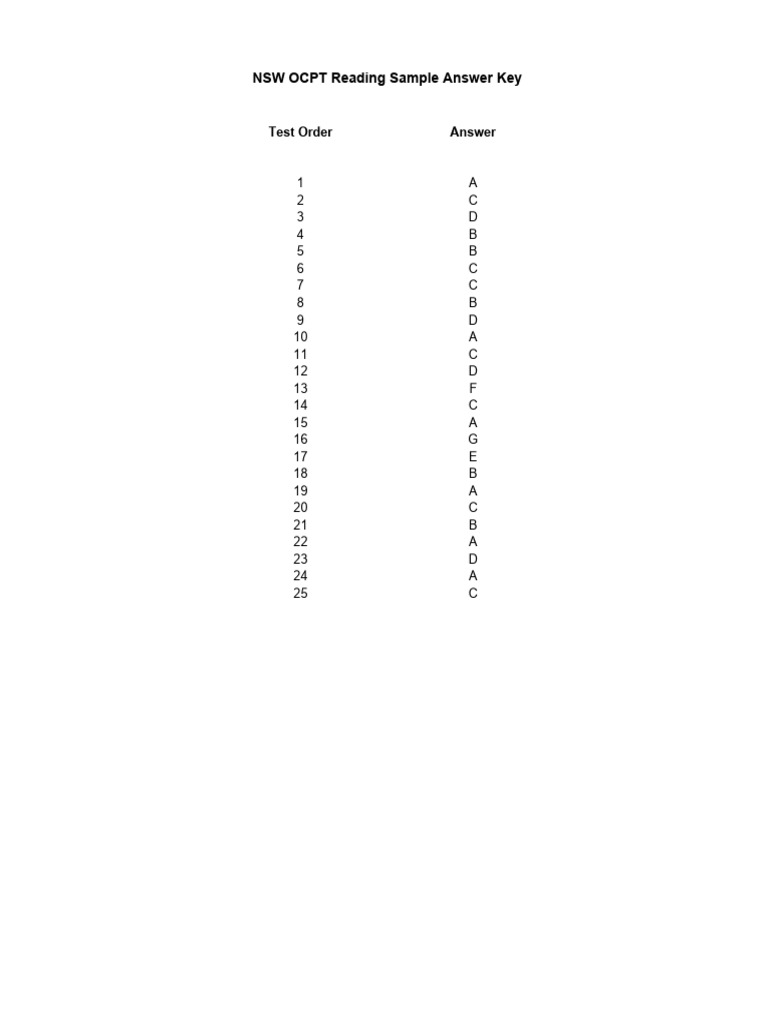 NSW OCPT Reading Sample Answer Key

| Test Order | Answer |
|---|---|
| 1 | A |
| 2 | C |
| 3 | D |
| 4 | B |
| 5 | B |
| 6 | C |
| 7 | C |
| 8 | B |
| 9 | D |
| 10 | A |
| 11 | C |
| 12 | D |
| 13 | F |
| 14 | C |
| 15 | A |
| 16 | G |
| 17 | E |
| 18 | B |
| 19 | A |
| 20 | C |
| 21 | B |
| 22 | A |
| 23 | D |
| 24 | A |
| 25 | C |